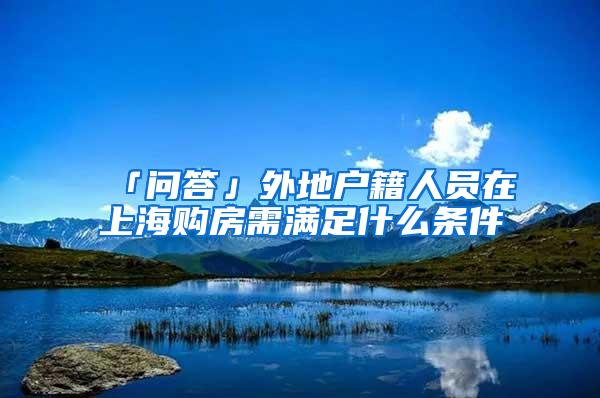 「问答」外地户籍人员在上海购房需满足什么条件